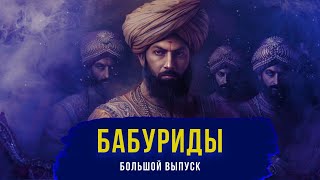 БАБУРИДЫ

БОЛЬШОЙ ВЫПУСК